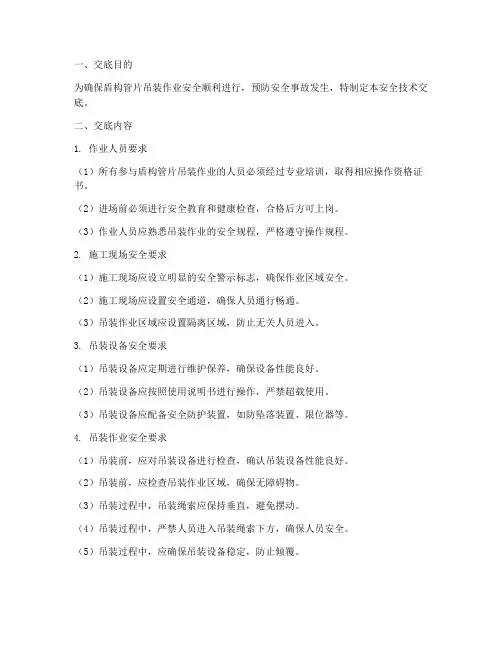 一、交底目的

为确保盾构管片吊装作业安全顺利进行，预防安全事故发生，特制定本安全技术交底。

二、交底内容

1. 作业人员要求

（1）所有参与盾构管片吊装作业的人员必须经过专业培训，取得相应操作资格证书。

（2）进场前必须进行安全教育和健康检查，合格后方可上岗。

（3）作业人员应熟悉吊装作业的安全规程，严格遵守操作规程。

2. 施工现场安全要求

（1）施工现场应设立明显的安全警示标志，确保作业区域安全。

（2）施工现场应设置安全通道，确保人员通行畅通。

（3）吊装作业区域应设置隔离区域，防止无关人员进入。

3. 吊装设备安全要求

（1）吊装设备应定期进行维护保养，确保设备性能良好。

（2）吊装设备应按照使用说明书进行操作，严禁超载使用。

（3）吊装设备应配备安全防护装置，如防坠落装置、限位器等。

4. 吊装作业安全要求

（1）吊装前，应对吊装设备进行检查，确认吊装设备性能良好。

（2）吊装前，应检查吊装作业区域，确保无障碍物。

（3）吊装过程中，吊装绳索应保持垂直，避免摆动。

（4）吊装过程中，严禁人员进入吊装绳索下方，确保人员安全。

（5）吊装过程中，应确保吊装设备稳定，防止倾覆。